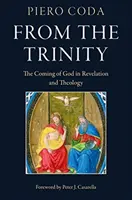 PIERO CODA

FROM THE TRINITY

The Coming of God in Revelation and Theology

Foreword by Peter J. Casarella